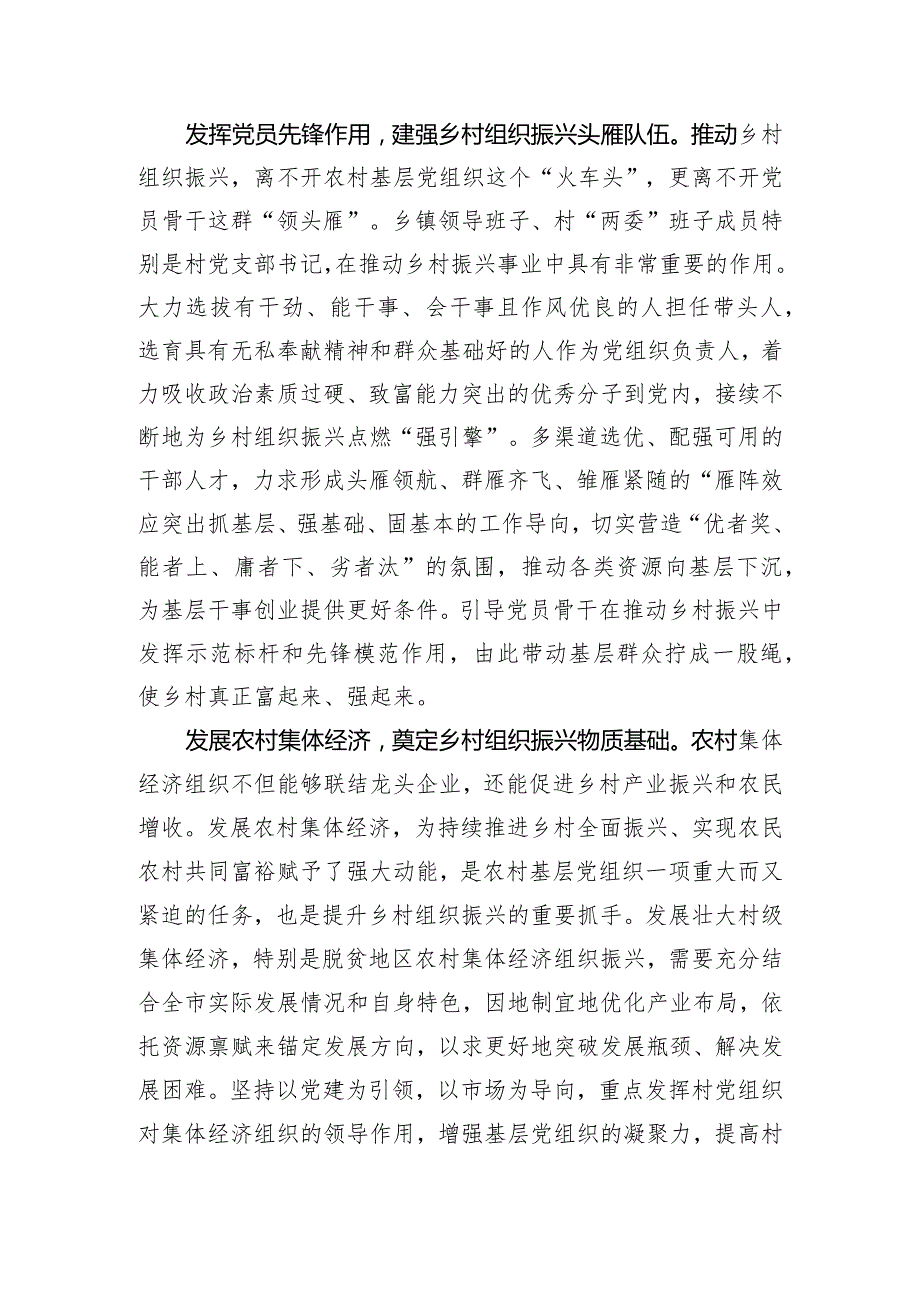 发挥党员先锋作用，建强乡村组织振兴头雁队伍。推动乡村组织振兴，离不开农村基层党组织这个“火车头”，更离不开党员骨干这群“领头雁”。乡镇领导班子、村“两委”班子成员特别是村党支部书记,在推动乡村振兴事业中具有非常重要的作用。大力选拔有干劲、能干事、会干事且作风优良的人担任带头人，选育具有无私奉献精神和群众基础好的人作为党组织负责人，着力吸收政治素质过硬、致富能力突出的优秀分子到党内，接续不断地为乡村组织振兴点燃“强引擎”。多渠道选优、配强可用的干部人才，力求形成头雁领航、群雁齐飞、雏雁紧随的“雁阵效应突出抓基层、强基础、固基本的工作导向，切实营造“优者奖、能者上、庸者下、劣者汰”的氛围，推动各类资源向基层下沉，为基层干事创业提供更好条件。引导党员骨干在推动乡村振兴中发挥示范标杆和先锋模范作用，由此带动基层群众拧成一股绳，使乡村真正富起来、强起来。

发展农村集体经济，奠定乡村组织振兴物质基础。农村集体经济组织不但能够联结龙头企业，还能促进乡村产业振兴和农民增收。发展农村集体经济，为持续推进乡村全面振兴、实现农民农村共同富裕赋予了强大动能，是农村基层党组织一项重大而又紧迫的任务，也是提升乡村组织振兴的重要抓手。发展壮大村级集体经济，特别是脱贫地区农村集体经济组织振兴，需要充分结合全市实际发展情况和自身特色，因地制宜地优化产业布局，依托资源禀赋来锚定发展方向，以求更好地突破发展瓶颈、解决发展困难。坚持以党建为引领，以市场为导向，重点发挥村党组织对集体经济组织的领导作用，增强基层党组织的凝聚力，提高村